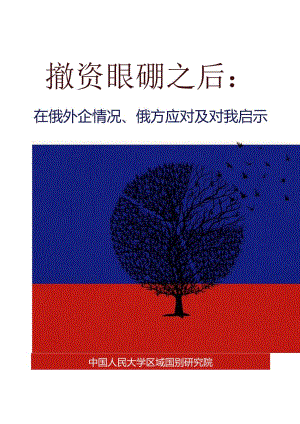 撤资眼硼之后：

在俄外企情况、俄方应对及对我启示

中国人民大学区域国别研究院